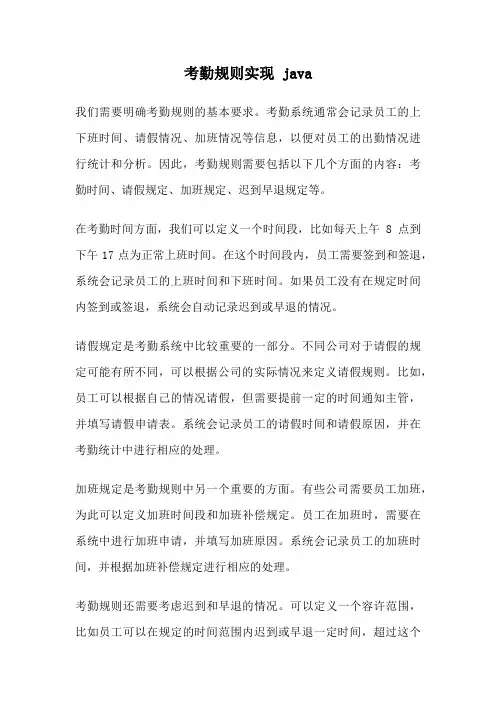 考勤规则实现 java

我们需要明确考勤规则的基本要求。考勤系统通常会记录员工的上下班时间、请假情况、加班情况等信息，以便对员工的出勤情况进行统计和分析。因此，考勤规则需要包括以下几个方面的内容：考勤时间、请假规定、加班规定、迟到早退规定等。

在考勤时间方面，我们可以定义一个时间段，比如每天上午 8 点到下午 17 点为正常上班时间。在这个时间段内，员工需要签到和签退，系统会记录员工的上班时间和下班时间。如果员工没有在规定时间内签到或签退，系统会自动记录迟到或早退的情况。

请假规定是考勤系统中比较重要的一部分。不同公司对于请假的规定可能有所不同，可以根据公司的实际情况来定义请假规则。比如，员工可以根据自己的情况请假，但需要提前一定的时间通知主管，并填写请假申请表。系统会记录员工的请假时间和请假原因，并在考勤统计中进行相应的处理。

加班规定是考勤规则中另一个重要的方面。有些公司需要员工加班，为此可以定义加班时间段和加班补偿规定。员工在加班时，需要在系统中进行加班申请，并填写加班原因。系统会记录员工的加班时间，并根据加班补偿规定进行相应的处理。

考勤规则还需要考虑迟到和早退的情况。可以定义一个容许范围，比如员工可以在规定的时间范围内迟到或早退一定时间，超过这个